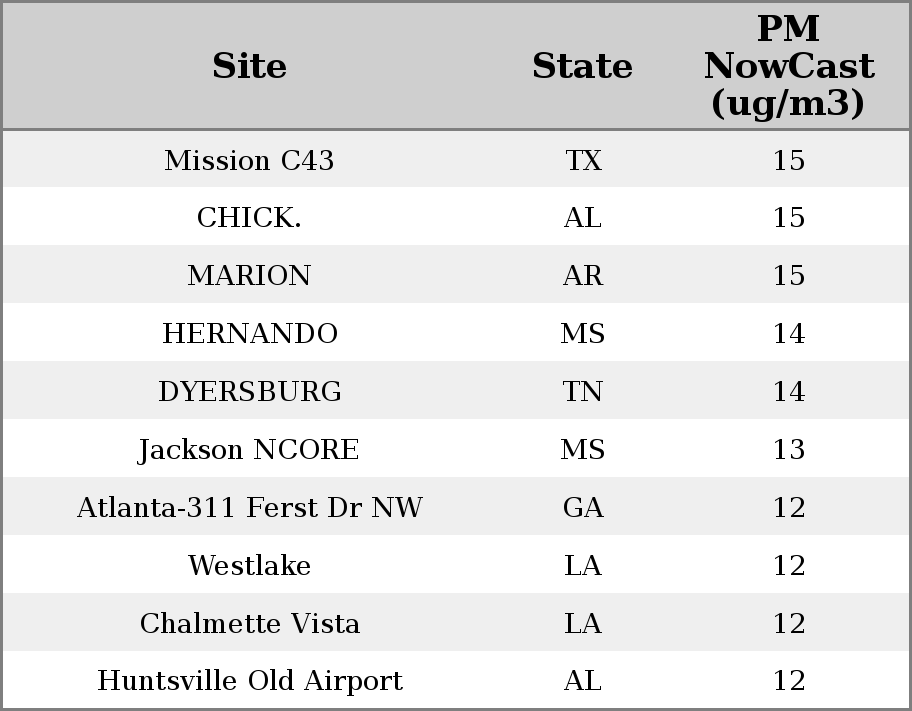 | Site | State | PM NowCast (ug/m3) |
|---|---|---|
| Mission C43 | TX | 15 |
| CHICK. | AL | 15 |
| MARION | AR | 15 |
| HERNANDO | MS | 14 |
| DYERSBURG | TN | 14 |
| Jackson NCORE | MS | 13 |
| Atlanta-311 Ferst Dr NW | GA | 12 |
| Westlake | LA | 12 |
| Chalmette Vista | LA | 12 |
| Huntsville Old Airport | AL | 12 |